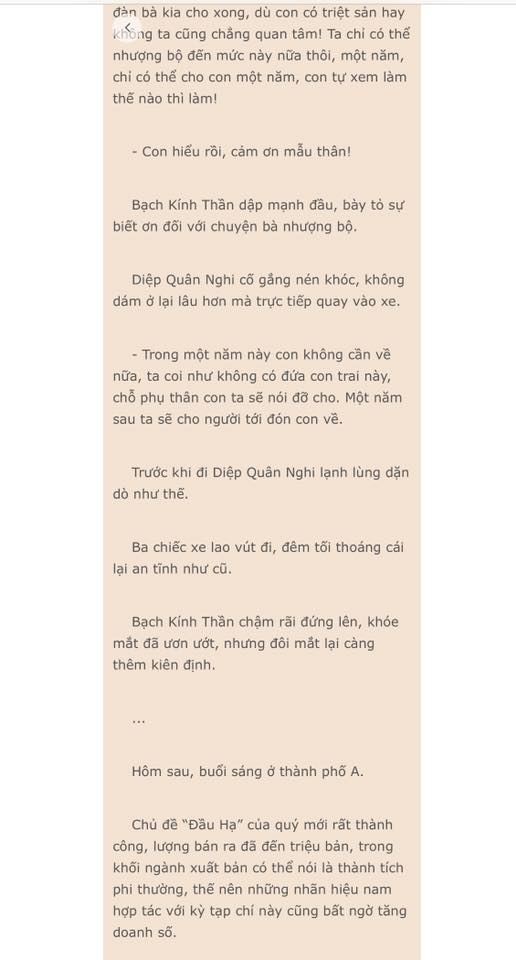 đàn bà kia cho xong, dù con có triệt sản hay không ta cũng chẳng quan tâm! Ta chỉ có thể nhượng bộ đến mức này nữa thôi, một năm, chỉ có thể cho con một năm, con tự xem làm thế nào thì làm!

- Con hiểu rồi, cảm ơn mẫu thân!

Bạch Kính Thần dập mạnh đầu, bày tỏ sự biết ơn đối với chuyện bà nhượng bộ.

Diệp Quân Nghi cố gắng nén khóc, không dám ở lại lâu hơn mà trực tiếp quay vào xe.

- Trong một năm này con không cần về nữa, ta coi như không có đứa con trai này, chỗ phụ thân con ta sẽ nói đỡ cho. Một năm sau ta sẽ cho người tới đón con về.

Trước khi đi Diệp Quân Nghi lạnh lùng dặn dò như thế.

Ba chiếc xe lao vút đi, đêm tối thoáng cái lại an tĩnh như cũ.

Bạch Kính Thần chậm rãi đứng lên, khóe mắt đã ươn ướt, nhưng đôi mắt lại càng thêm kiên định.

...

Hôm sau, buổi sáng ở thành phố A.

Chủ đề "Đầu Hạ" của quý mới rất thành công, lượng bán ra đã đến triệu bản, trong khối ngành xuất bản có thể nói là thành tích phi thường, thế nên những nhãn hiệu nam hợp tác với kỳ tạp chí này cũng bất ngờ tăng doanh số.